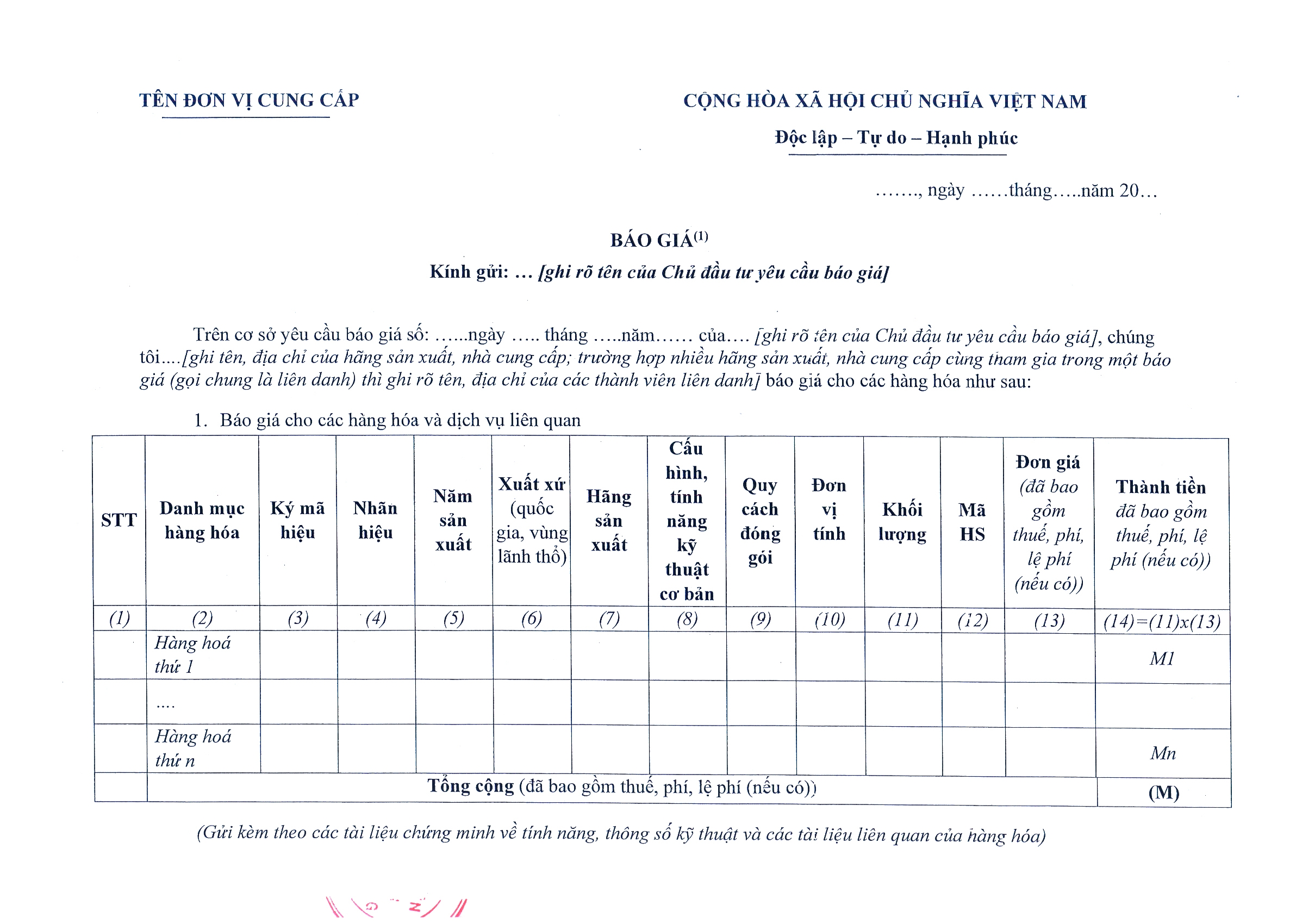 TÊN ĐƠN VỊ CUNG CẤP

CỘNG HÒA XÃ HỘI CHỦ NGHĨA VIỆT NAM
Độc lập – Tự do – Hạnh phúc

……., ngày ……tháng…..năm 20…

BÁO GIÁ$^{(1)}$
Kính gửi: … [ghi rõ tên của Chủ đầu tư yêu cầu báo giá]

Trên cơ sở yêu cầu báo giá số: ……ngày ….. tháng …..năm…… của…. [ghi rõ tên của Chủ đầu tư yêu cầu báo giá], chúng tôi….[ghi tên, địa chỉ của hãng sản xuất, nhà cung cấp; trường hợp nhiều hãng sản xuất, nhà cung cấp cùng tham gia trong một báo giá (gọi chung là liên danh) thì ghi rõ tên, địa chỉ của các thành viên liên danh] báo giá cho các hàng hóa như sau:

1. Báo giá cho các hàng hóa và dịch vụ liên quan

| STT | Danh mục hàng hóa | Ký mã hiệu | Nhãn hiệu | Năm sản xuất | Xuất xứ (quốc gia, vùng lãnh thổ) | Hãng sản xuất | Cấu hình, tính năng kỹ thuật cơ bản | Quy cách đóng gói | Đơn vị tính | Khối lượng | Mã HS | Đơn giá (đã bao gồm thuế, phí, lệ phí (nếu có)) | Thành tiền đã bao gồm thuế, phí, lệ phí (nếu có)) |
|---|---|---|---|---|---|---|---|---|---|---|---|---|---|
| (1) | (2) | (3) | (4) | (5) | (6) | (7) | (8) | (9) | (10) | (11) | (12) | (13) | (14)=(11)x(13) |
| | Hàng hoá thứ 1 | | | | | | | | | | | | M1 |
| | …. | | | | | | | | | | | | |
| | Hàng hoá thứ n | | | | | | | | | | | | Mn |
| | Tổng cộng (đã bao gồm thuế, phí, lệ phí (nếu có)) | | | | | | | | | | | | (M) |

(Gửi kèm theo các tài liệu chứng minh về tính năng, thông số kỹ thuật và các tài liệu liên quan của hàng hóa)